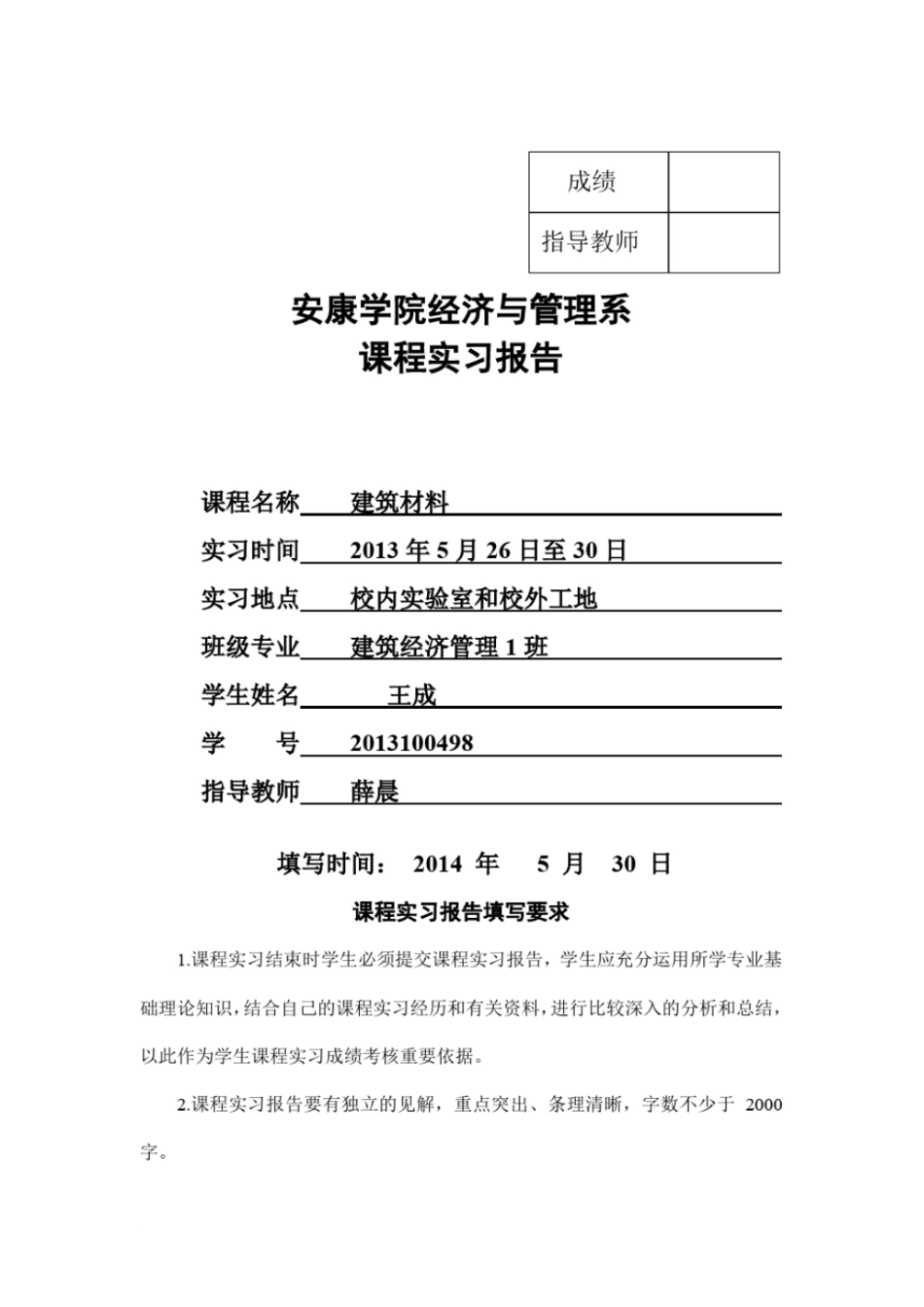 | 成绩 | |
|---|---|
| 指导教师 | |

安康学院经济与管理系
课程实习报告

课程名称 建筑材料
实习时间 2013 年 5 月 26 日至 30 日
实习地点 校内实验室和校外工地
班级专业 建筑经济管理 1 班
学生姓名 王成
学 号 2013100498
指导教师 薛晨

填写时间： 2014 年 5 月 30 日

课程实习报告填写要求

1.课程实习结束时学生必须提交课程实习报告，学生应充分运用所学专业基础理论知识，结合自己的课程实习经历和有关资料，进行比较深入的分析和总结，以此作为学生课程实习成绩考核重要依据。

2.课程实习报告要有独立的见解，重点突出、条理清晰，字数不少于 2000 字。